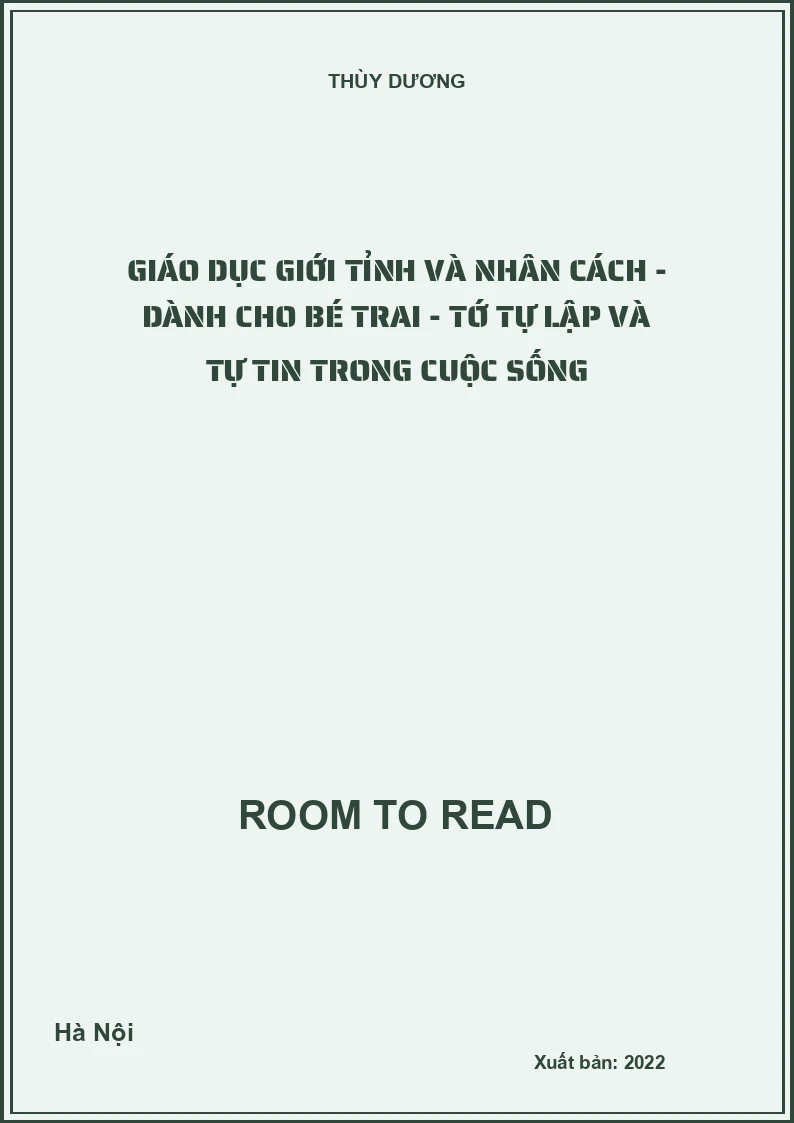 THÙY DƯƠNG

GIÁO DỤC GIỚI TỈNH VÀ NHÂN CÁCH - DÀNH CHO BÉ TRAI - TỚ TỰ LẬP VÀ TỰ TIN TRONG CUỘC SỐNG

ROOM TO READ

Hà Nội

Xuất bản: 2022